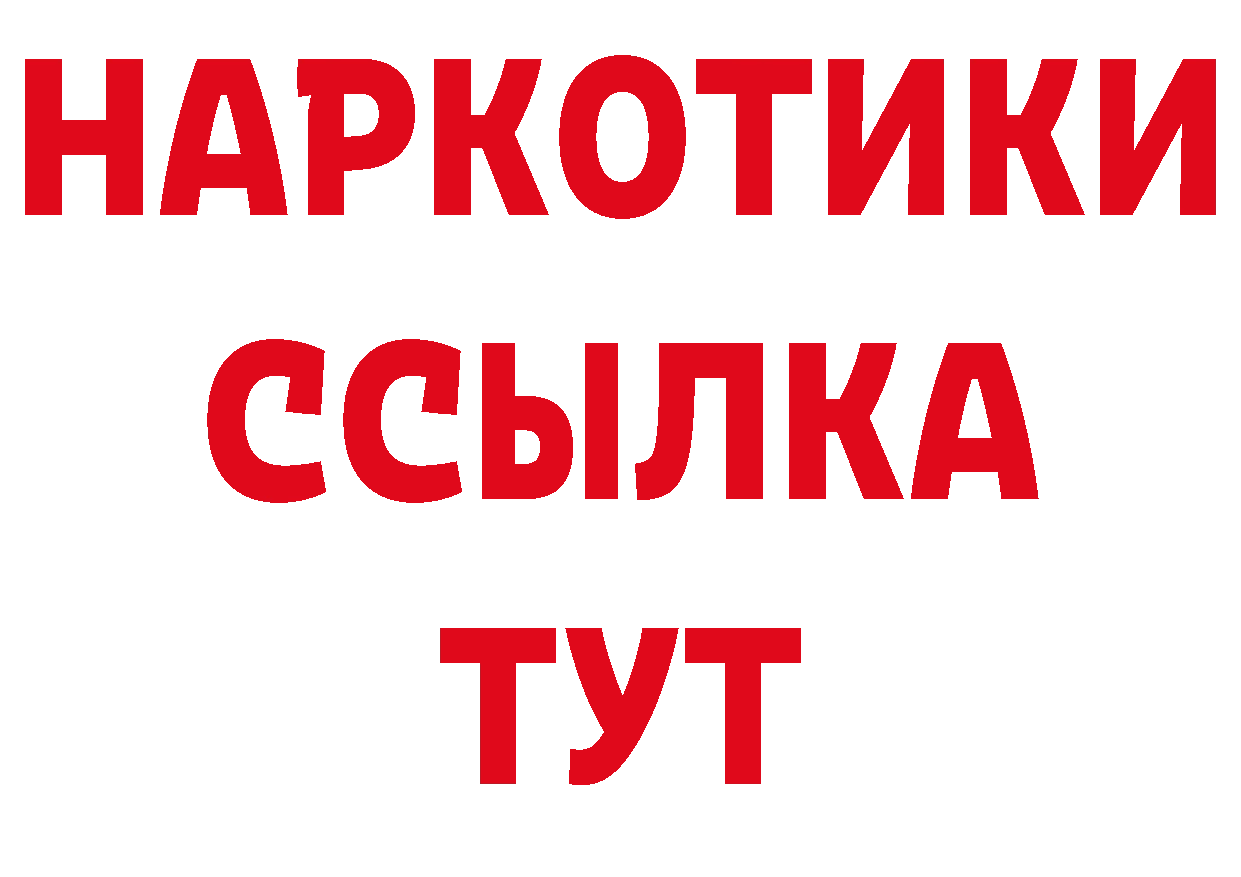 НАРКОТИКИ
ССЫЛКА
ТУТ